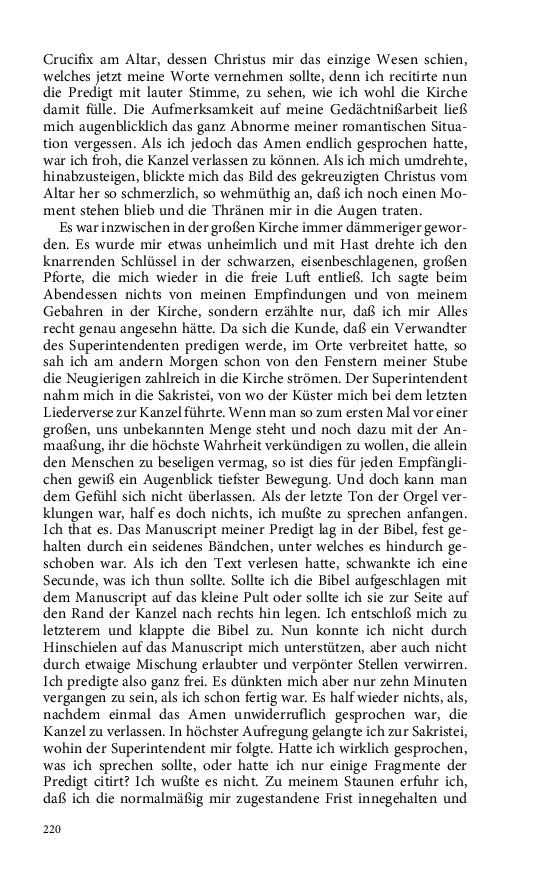 Crucifix am Altar, dessen Christus mir das einzige Wesen schien, welches jetzt meine Worte vernehmen sollte, denn ich recitirte nun die Predigt mit lauter Stimme, zu sehen, wie ich wohl die Kirche damit fülle. Die Aufmerksamkeit auf meine Gedächtnißarbeit ließ mich augenblicklich das ganz Abnorme meiner romantischen Situation vergessen. Als ich jedoch das Amen endlich gesprochen hatte, war ich froh, die Kanzel verlassen zu können. Als ich mich umdrehte, hinabzusteigen, blickte mich das Bild des gekreuzigten Christus vom Altar her so schmerzlich, so wehmüthig an, daß ich noch einen Moment stehen blieb und die Thränen mir in die Augen traten.

Es war inzwischen in der großen Kirche immer dämmeriger geworden. Es wurde mir etwas unheimlich und mit Hast drehte ich den knarrenden Schlüssel in der schwarzen, eisenbeschlagenen, großen Pforte, die mich wieder in die freie Luft entließ. Ich sagte beim Abendessen nichts von meinen Empfindungen und von meinem Gebahren in der Kirche, sondern erzählte nur, daß ich mir Alles recht genau angesehn hätte. Da sich die Kunde, daß ein Verwandter des Superintendenten predigen werde, im Orte verbreitet hatte, so sah ich am andern Morgen schon von den Fenstern meiner Stube die Neugierigen zahlreich in die Kirche strömen. Der Superintendent nahm mich in die Sakristei, von wo der Küster mich bei dem letzten Liederverse zur Kanzel führte. Wenn man so zum ersten Mal vor einer großen, uns unbekannten Menge steht und noch dazu mit der Anmaaßung, ihr die höchste Wahrheit verkündigen zu wollen, die allein den Menschen zu beseligen vermag, so ist dies für jeden Empfänglichen gewiß ein Augenblick tiefster Bewegung. Und doch kann man dem Gefühl sich nicht überlassen. Als der letzte Ton der Orgel verklungen war, half es doch nichts, ich mußte zu sprechen anfangen. Ich that es. Das Manuscript meiner Predigt lag in der Bibel, fest gehalten durch ein seidenes Bändchen, unter welches es hindurch geschoben war. Als ich den Text verlesen hatte, schwankte ich eine Secunde, was ich thun sollte. Sollte ich die Bibel aufgeschlagen mit dem Manuscript auf das kleine Pult oder sollte ich sie zur Seite auf den Rand der Kanzel nach rechts hin legen. Ich entschloß mich zu letzterem und klappte die Bibel zu. Nun konnte ich nicht durch Hinschielen auf das Manuscript mich unterstützen, aber auch nicht durch etwaige Mischung erlaubter und verpönter Stellen verwirren. Ich predigte also ganz frei. Es dünkten mich aber nur zehn Minuten vergangen zu sein, als ich schon fertig war. Es half wieder nichts, als, nachdem einmal das Amen unwiderruflich gesprochen war, die Kanzel zu verlassen. In höchster Aufregung gelangte ich zur Sakristei, wohin der Superintendent mir folgte. Hatte ich wirklich gesprochen, was ich sprechen sollte, oder hatte ich nur einige Fragmente der Predigt citirt? Ich wußte es nicht. Zu meinem Staunen erfuhr ich, daß ich die normalmäßig mir zugestandene Frist innegehalten und

220